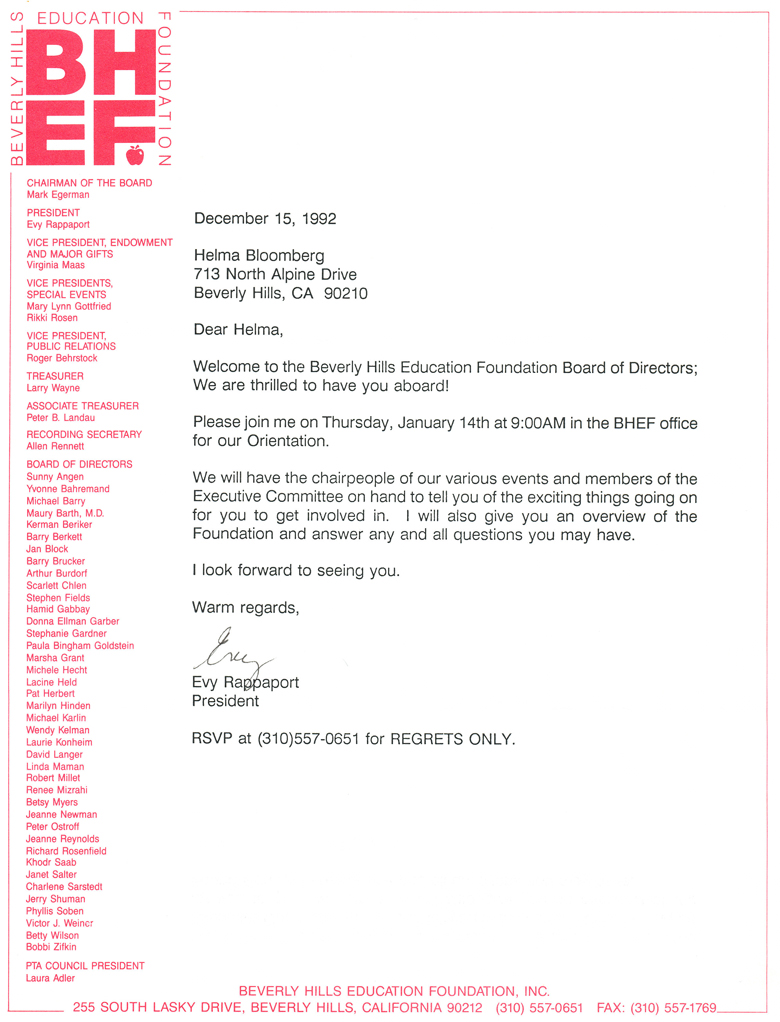 BEVERLY HILLS EDUCATION FOUNDATION

BHEF

CHAIRMAN OF THE BOARD
Mark Egerman

PRESIDENT
Evy Rappaport

VICE PRESIDENT, ENDOWMENT AND MAJOR GIFTS
Virginia Maas

VICE PRESIDENTS, SPECIAL EVENTS
Mary Lynn Gottfried
Rikki Rosen

VICE PRESIDENT, PUBLIC RELATIONS
Roger Behrstock

TREASURER
Larry Wayne

ASSOCIATE TREASURER
Peter B. Landau

RECORDING SECRETARY
Allen Rennett

BOARD OF DIRECTORS
Sunny Angen
Yvonne Bahremand
Michael Barry
Maury Barth, M.D.
Kerman Beriker
Barry Berkett
Jan Block
Barry Brucker
Arthur Burdorf
Scarlett Chlen
Stephen Fields
Hamid Gabbay
Donna Ellman Garber
Stephanie Gardner
Paula Bingham Goldstein
Marsha Grant
Michele Hecht
Lacine Held
Pat Herbert
Marilyn Hinden
Michael Karlin
Wendy Kelman
Laurie Konheim
David Langer
Linda Maman
Robert Millet
Renee Mizrahi
Betsy Myers
Jeanne Newman
Peter Ostroff
Jeanne Reynolds
Richard Rosenfield
Khodr Saab
Janet Salter
Charlene Sarstedt
Jerry Shuman
Phyllis Soben
Victor J. Weiner
Betty Wilson
Bobbi Zifkin

PTA COUNCIL PRESIDENT
Laura Adler

December 15, 1992

Helma Bloomberg
713 North Alpine Drive
Beverly Hills, CA 90210

Dear Helma,

Welcome to the Beverly Hills Education Foundation Board of Directors; We are thrilled to have you aboard!

Please join me on Thursday, January 14th at 9:00AM in the BHEF office for our Orientation.

We will have the chairpeople of our various events and members of the Executive Committee on hand to tell you of the exciting things going on for you to get involved in. I will also give you an overview of the Foundation and answer any and all questions you may have.

I look forward to seeing you.

Warm regards,

Evy

Evy Rappaport
President

RSVP at (310)557-0651 for REGRETS ONLY.

BEVERLY HILLS EDUCATION FOUNDATION, INC.
255 SOUTH LASKY DRIVE, BEVERLY HILLS, CALIFORNIA 90212 (310) 557-0651 FAX: (310) 557-1769